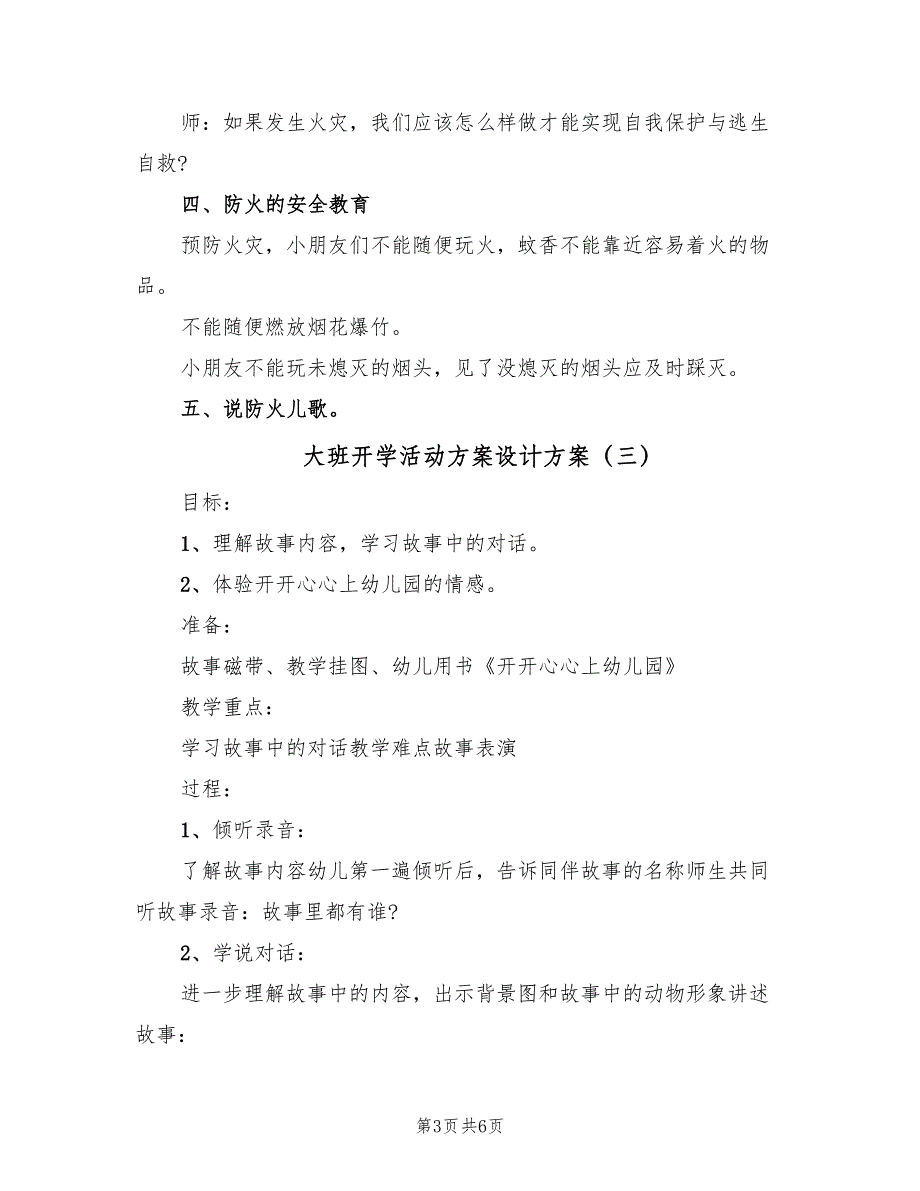 师：如果发生火灾，我们应该怎么样做才能实现自我保护与逃生自救?

四、防火的安全教育

预防火灾，小朋友们不能随便玩火，蚊香不能靠近容易着火的物品。

不能随便燃放烟花爆竹。

小朋友不能玩未熄灭的烟头，见了没熄灭的烟头应及时踩灭。

五、说防火儿歌。

大班开学活动方案设计方案（三）

目标：

1、理解故事内容，学习故事中的对话。

2、体验开开心心上幼儿园的情感。

准备：

故事磁带、教学挂图、幼儿用书《开开心心上幼儿园》

教学重点：

学习故事中的对话教学难点故事表演

过程：

1、倾听录音：

了解故事内容幼儿第一遍倾听后，告诉同伴故事的名称师生共同听故事录音：故事里都有谁?

2、学说对话：

进一步理解故事中的内容，出示背景图和故事中的动物形象讲述故事：

第3页 共6页